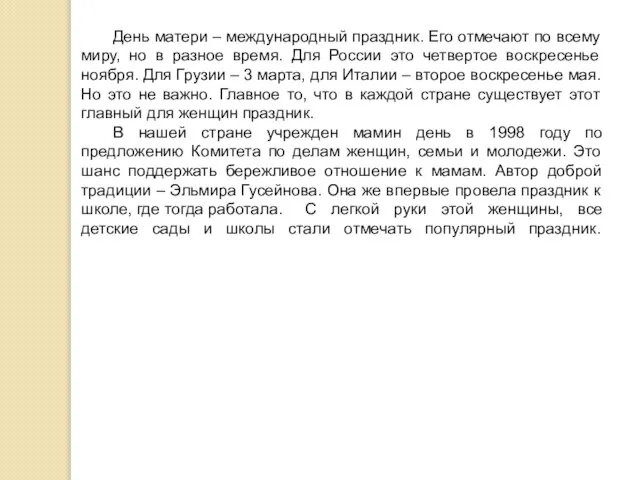 День матери – международный праздник. Его отмечают по всему миру, но в разное время. Для России это четвертое воскресенье ноября. Для Грузии – 3 марта, для Италии – второе воскресенье мая. Но это не важно. Главное то, что в каждой стране существует этот главный для женщин праздник.

В нашей стране учрежден мамин день в 1998 году по предложению Комитета по делам женщин, семьи и молодежи. Это шанс поддержать бережливое отношение к мамам. Автор доброй традиции – Эльмира Гусейнова. Она же впервые провела праздник к школе, где тогда работала. С легкой руки этой женщины, все детские сады и школы стали отмечать популярный праздник.